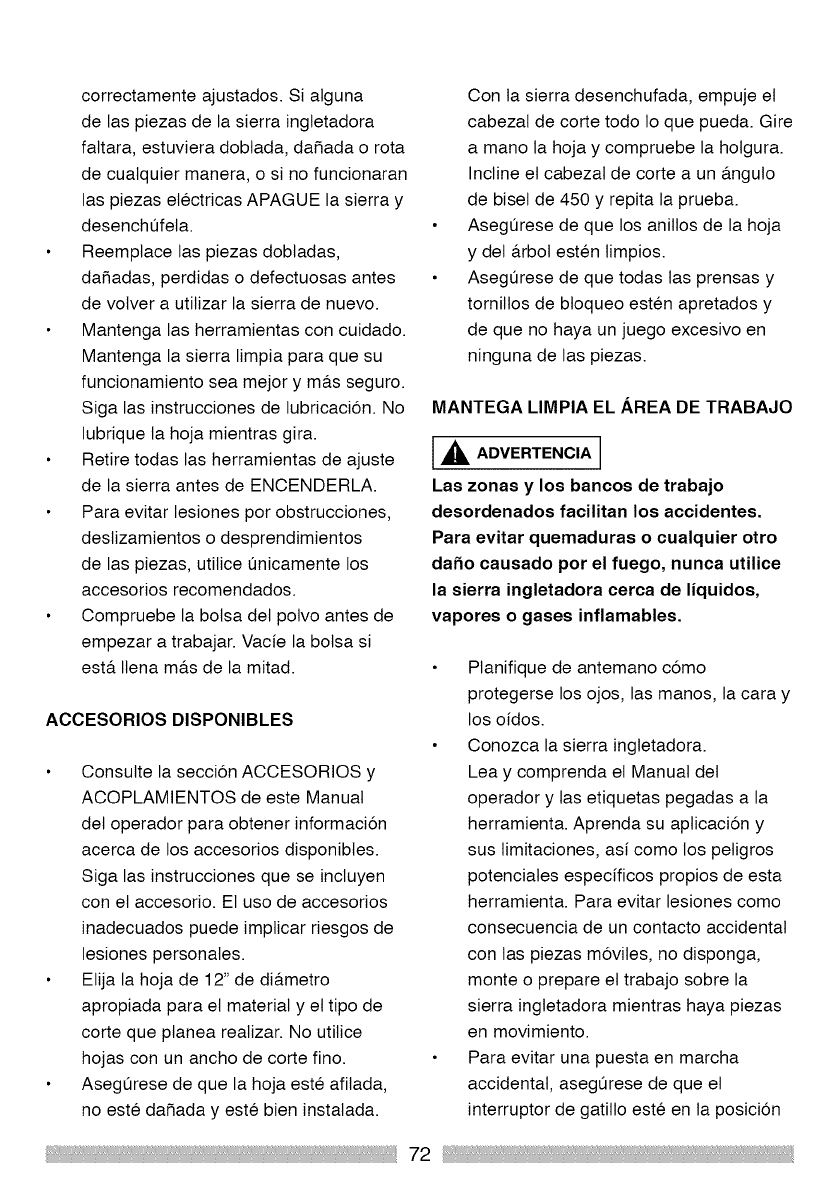 correctamente ajustados. Si alguna de las piezas de la sierra ingletadora faltara, estuviera doblada, dañada o rota de cualquier manera, o si no funcionaran las piezas eléctricas APAGUE la sierra y desenchúfela.

• Reemplace las piezas dobladas, dañadas, perdidas o defectuosas antes de volver a utilizar la sierra de nuevo.

• Mantenga las herramientas con cuidado. Mantenga la sierra limpia para que su funcionamiento sea mejor y más seguro. Siga las instrucciones de lubricación. No lubrique la hoja mientras gira.

• Retire todas las herramientas de ajuste de la sierra antes de ENCENDERLA.

• Para evitar lesiones por obstrucciones, deslizamientos o desprendimientos de las piezas, utilice únicamente los accesorios recomendados.

• Compruebe la bolsa del polvo antes de empezar a trabajar. Vacíe la bolsa si está llena más de la mitad.

ACCESORIOS DISPONIBLES

• Consulte la sección ACCESORIOS y ACOPLAMIENTOS de este Manual del operador para obtener información acerca de los accesorios disponibles. Siga las instrucciones que se incluyen con el accesorio. El uso de accesorios inadecuados puede implicar riesgos de lesiones personales.

• Elija la hoja de 12" de diámetro apropiada para el material y el tipo de corte que planea realizar. No utilice hojas con un ancho de corte fino.

• Asegúrese de que la hoja esté afilada, no esté dañada y esté bien instalada.

Con la sierra desenchufada, empuje el cabezal de corte todo lo que pueda. Gire a mano la hoja y compruebe la holgura. Incline el cabezal de corte a un ángulo de bisel de 450 y repita la prueba.

• Asegúrese de que los anillos de la hoja y del árbol estén limpios.

• Asegúrese de que todas las prensas y tornillos de bloqueo estén apretados y de que no haya un juego excesivo en ninguna de las piezas.

MANTEGA LIMPIA EL ÁREA DE TRABAJO

ADVERTENCIA

Las zonas y los bancos de trabajo desordenados facilitan los accidentes. Para evitar quemaduras o cualquier otro daño causado por el fuego, nunca utilice la sierra ingletadora cerca de líquidos, vapores o gases inflamables.

• Planifique de antemano cómo protegerse los ojos, las manos, la cara y los oídos.

• Conozca la sierra ingletadora. Lea y comprenda el Manual del operador y las etiquetas pegadas a la herramienta. Aprenda su aplicación y sus limitaciones, así como los peligros potenciales específicos propios de esta herramienta. Para evitar lesiones como consecuencia de un contacto accidental con las piezas móviles, no disponga, monte o prepare el trabajo sobre la sierra ingletadora mientras haya piezas en movimiento.

• Para evitar una puesta en marcha accidental, asegúrese de que el interruptor de gatillo esté en la posición

72